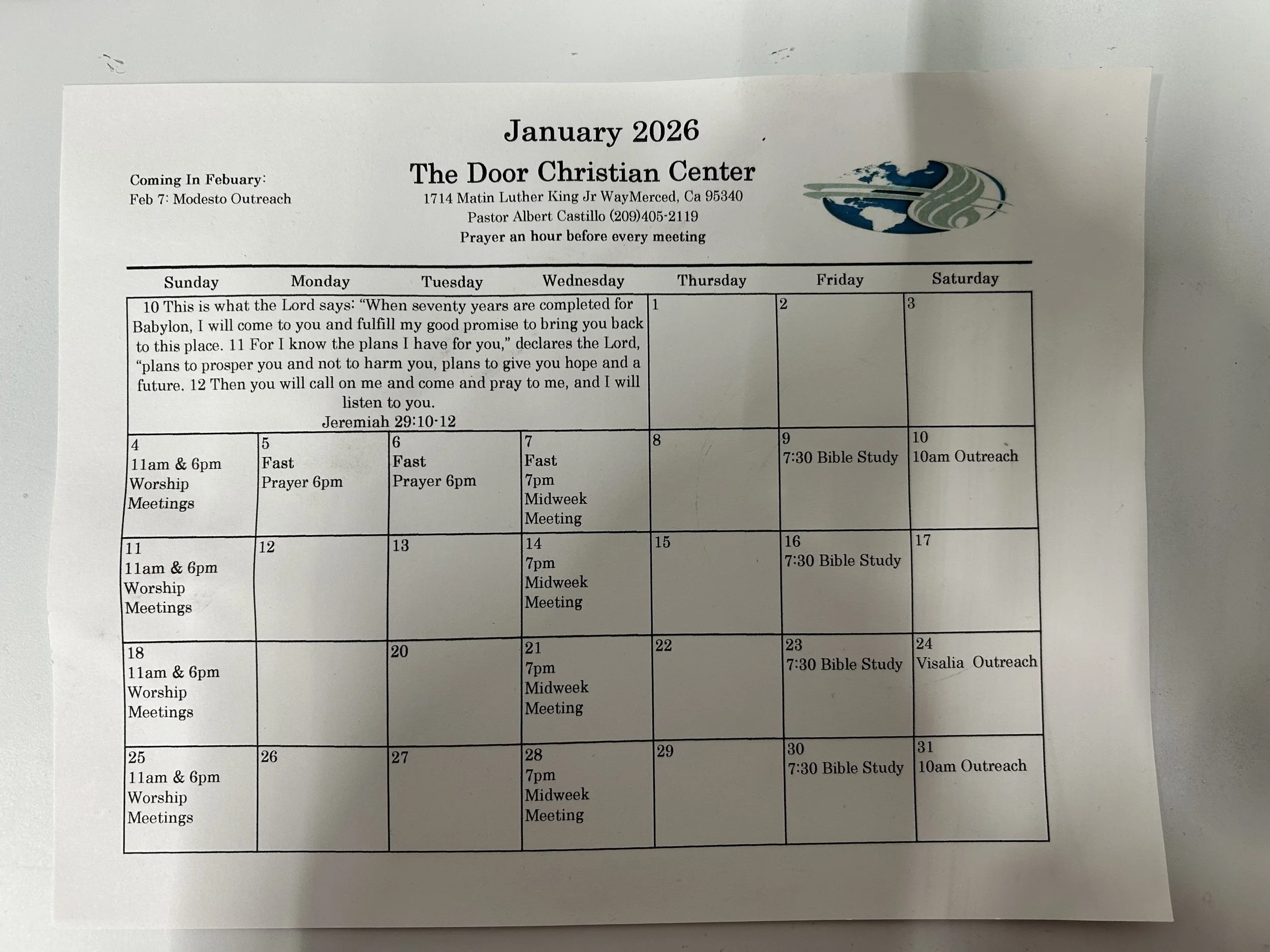 January 2026

Coming In Febuary:
Feb 7: Modesto Outreach

The Door Christian Center
1714 Matin Luther King Jr WayMerced, Ca 95340
Pastor Albert Castillo (209)405-2119
Prayer an hour before every meeting

| Sunday | Monday | Tuesday | Wednesday | Thursday | Friday | Saturday |
|---|---|---|---|---|---|---|
| 10 This is what the Lord says: "When seventy years are completed for Babylon, I will come to you and fulfill my good promise to bring you back to this place. 11 For I know the plans I have for you," declares the Lord, "plans to prosper you and not to harm you, plans to give you hope and a future. 12 Then you will call on me and come and pray to me, and I will listen to you. Jeremiah 29:10-12 | | | | 1 | 2 | 3 |
| 4 11am & 6pm Worship Meetings | 5 Fast Prayer 6pm | 6 Fast Prayer 6pm | 7 Fast 7pm Midweek Meeting | 8 | 9 7:30 Bible Study | 10 10am Outreach |
| 11 11am & 6pm Worship Meetings | 12 | 13 | 14 7pm Midweek Meeting | 15 | 16 7:30 Bible Study | 17 |
| 18 11am & 6pm Worship Meetings | | 20 | 21 7pm Midweek Meeting | 22 | 23 7:30 Bible Study | 24 Visalia Outreach |
| 25 11am & 6pm Worship Meetings | 26 | 27 | 28 7pm Midweek Meeting | 29 | 30 7:30 Bible Study | 31 10am Outreach |